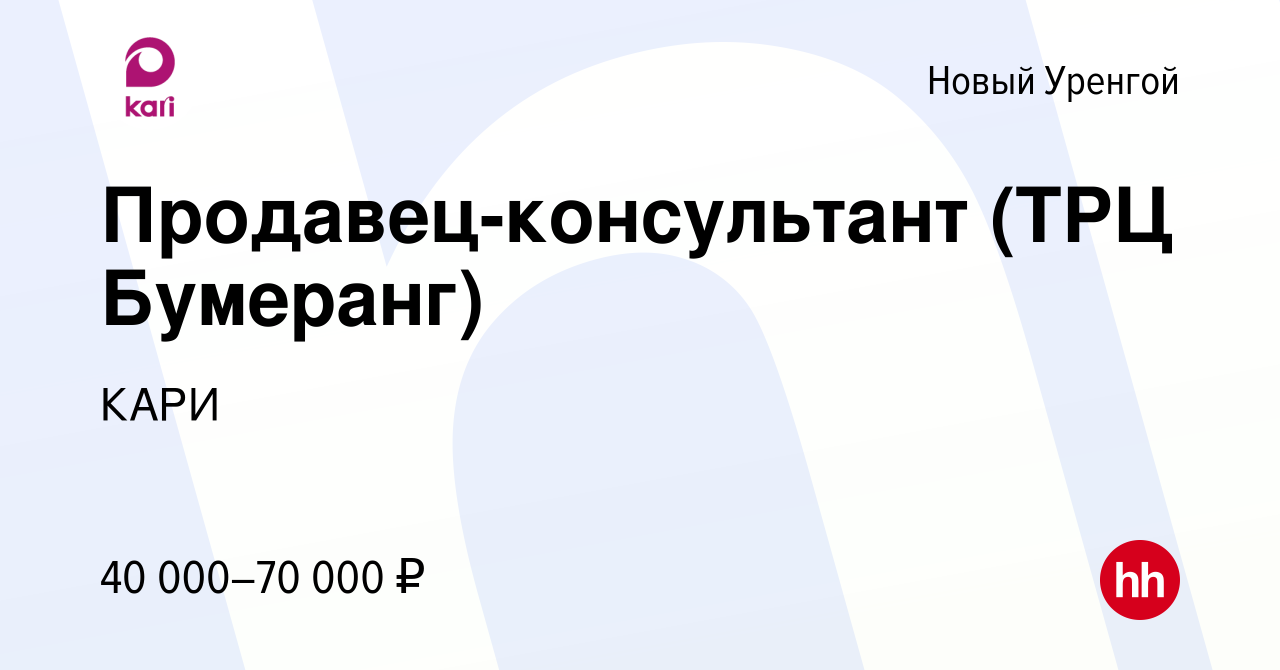 kari

Новый Уренгой

Продавец-консультант (ТРЦ Бумеранг)

КАРИ

40 000–70 000 ₽

hh